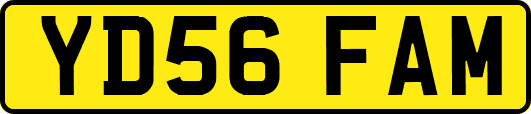 YD56 FAM